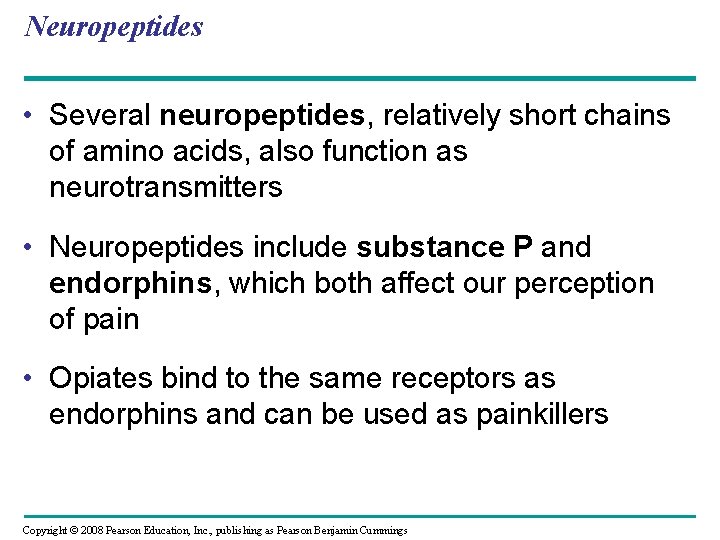 Neuropeptides

• Several neuropeptides, relatively short chains of amino acids, also function as neurotransmitters

• Neuropeptides include substance P and endorphins, which both affect our perception of pain

• Opiates bind to the same receptors as endorphins and can be used as painkillers

Copyright © 2008 Pearson Education, Inc., publishing as Pearson Benjamin Cummings